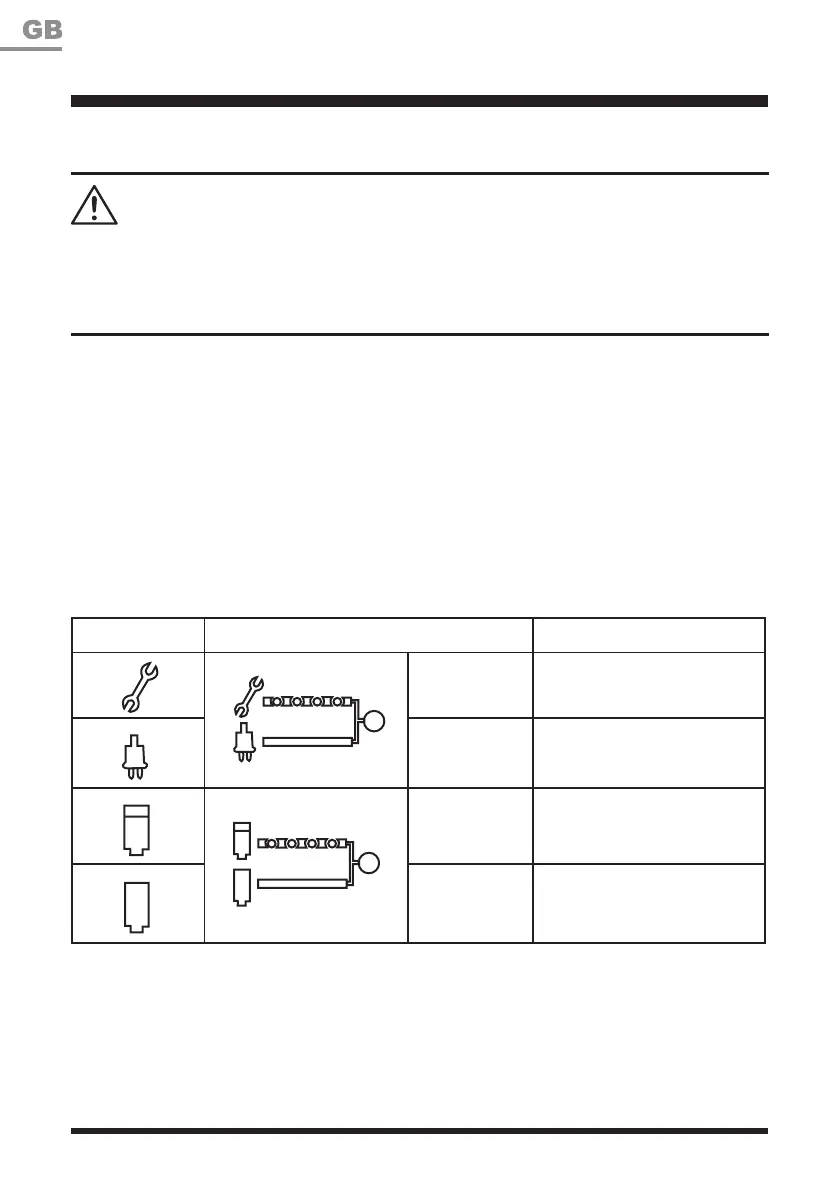 GB